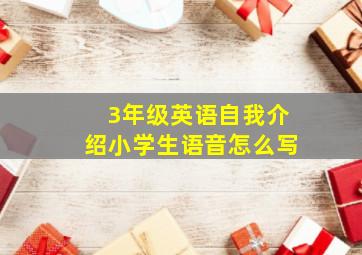 3年级英语自我介绍小学生语音怎么写